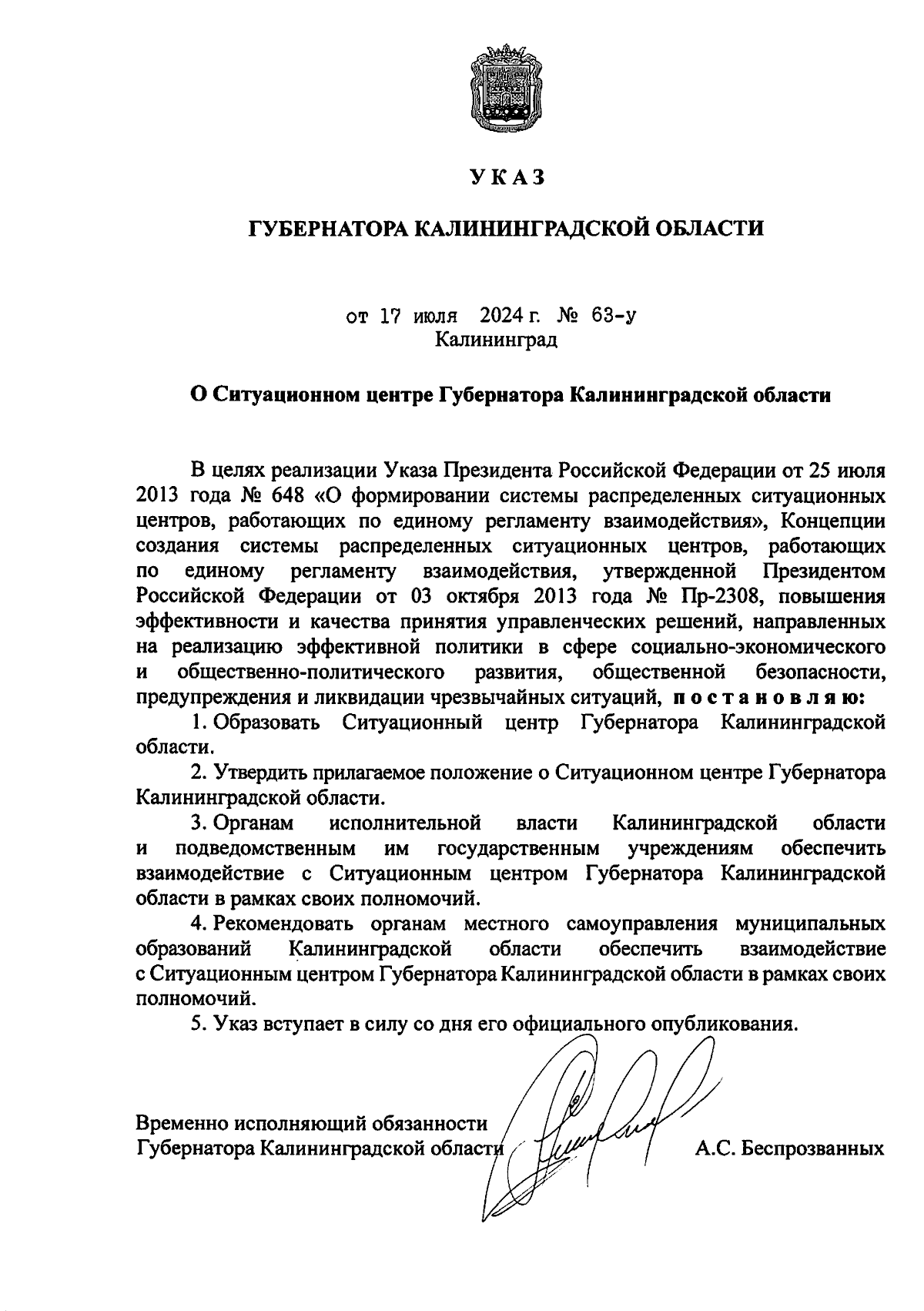 УКАЗ

ГУБЕРНАТОРА КАЛИНИНГРАДСКОЙ ОБЛАСТИ

от 17 июля 2024 г. № 63-у
Калининград

О Ситуационном центре Губернатора Калининградской области

В целях реализации Указа Президента Российской Федерации от 25 июля 2013 года № 648 «О формировании системы распределенных ситуационных центров, работающих по единому регламенту взаимодействия», Концепции создания системы распределенных ситуационных центров, работающих по единому регламенту взаимодействия, утвержденной Президентом Российской Федерации от 03 октября 2013 года № Пр-2308, повышения эффективности и качества принятия управленческих решений, направленных на реализацию эффективной политики в сфере социально-экономического и общественно-политического развития, общественной безопасности, предупреждения и ликвидации чрезвычайных ситуаций, постановляю:

1. Образовать Ситуационный центр Губернатора Калининградской области.

2. Утвердить прилагаемое положение о Ситуационном центре Губернатора Калининградской области.

3. Органам исполнительной власти Калининградской области и подведомственным им государственным учреждениям обеспечить взаимодействие с Ситуационным центром Губернатора Калининградской области в рамках своих полномочий.

4. Рекомендовать органам местного самоуправления муниципальных образований Калининградской области обеспечить взаимодействие с Ситуационным центром Губернатора Калининградской области в рамках своих полномочий.

5. Указ вступает в силу со дня его официального опубликования.

Временно исполняющий обязанности
Губернатора Калининградской области А.С. Беспрозванных